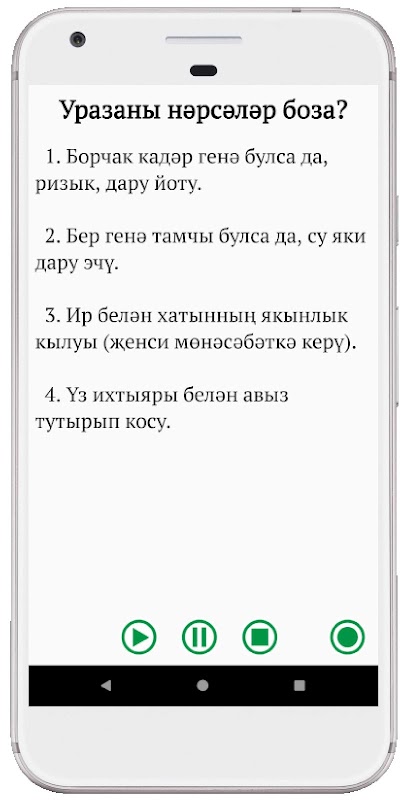 Уразаны нәрсәләр боза?

1. Борчак кадәр генә булса да, ризык, дару йоту.

2. Бер генә тамчы булса да, су яки дару эчү.

3. Ир белән хатынның якынлык кылуы (җенси мөнәсәбәткә керү).

4. Үз ихтыяры белән авыз тутырып косу.